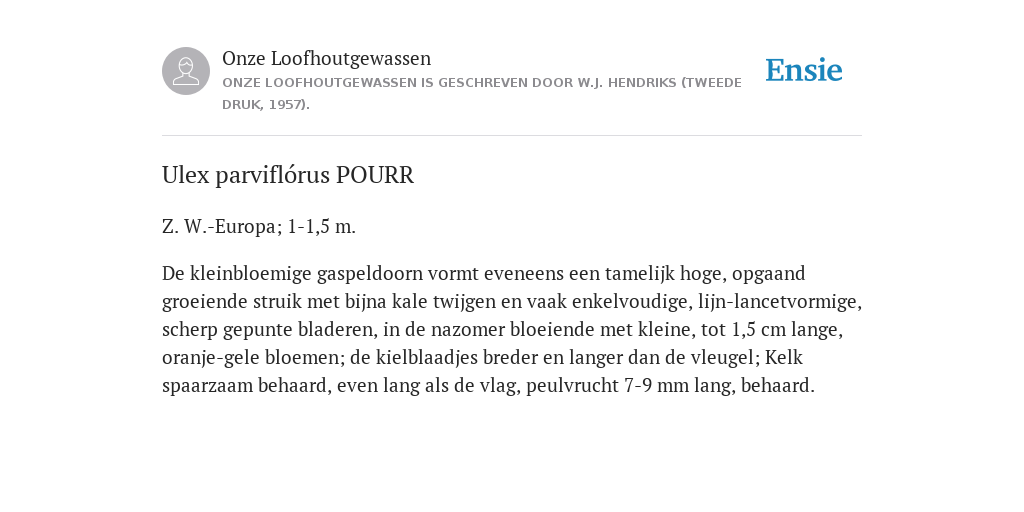 Onze Loofhoutgewassen

ONZE LOOFHOUTGEWASSEN IS GESCHREVEN DOOR W.J. HENDRIKS (TWEEDE DRUK, 1957).

Ensie

Ulex parviflórus POURR

Z. W.-Europa; 1-1,5 m.

De kleinbloemige gaspeldoorn vormt eveneens een tamelijk hoge, opgaand groeiende struik met bijna kale twijgen en vaak enkelvoudige, lijn-lancetvormige, scherp gepunte bladeren, in de nazomer bloeiende met kleine, tot 1,5 cm lange, oranje-gele bloemen; de kielblaadjes breder en langer dan de vleugel; Kelk spaarzaam behaard, even lang als de vlag, peulvrucht 7-9 mm lang, behaard.